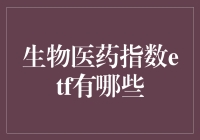 生物医药指数etf有哪些